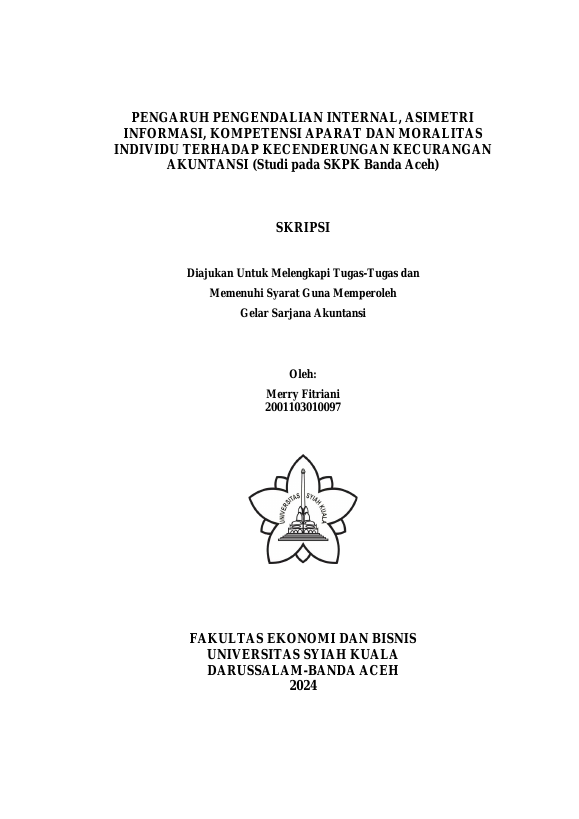 PENGARUH PENGENDALIAN INTERNAL, ASIMETRI INFORMASI, KOMPETENSI APARAT DAN MORALITAS INDIVIDU TERHADAP KECENDERUNGAN KECURANGAN AKUNTANSI (Studi pada SKPK Banda Aceh)

SKRIPSI

Diajukan Untuk Melengkapi Tugas-Tugas dan

Memenuhi Syarat Guna Memperoleh

Gelar Sarjana Akuntansi

Oleh:

Merry Fitriani
2001103010097

UNIVERSITAS SYIAH KUALA

FAKULTAS EKONOMI DAN BISNIS
UNIVERSITAS SYIAH KUALA
DARUSSALAM-BANDA ACEH
2024